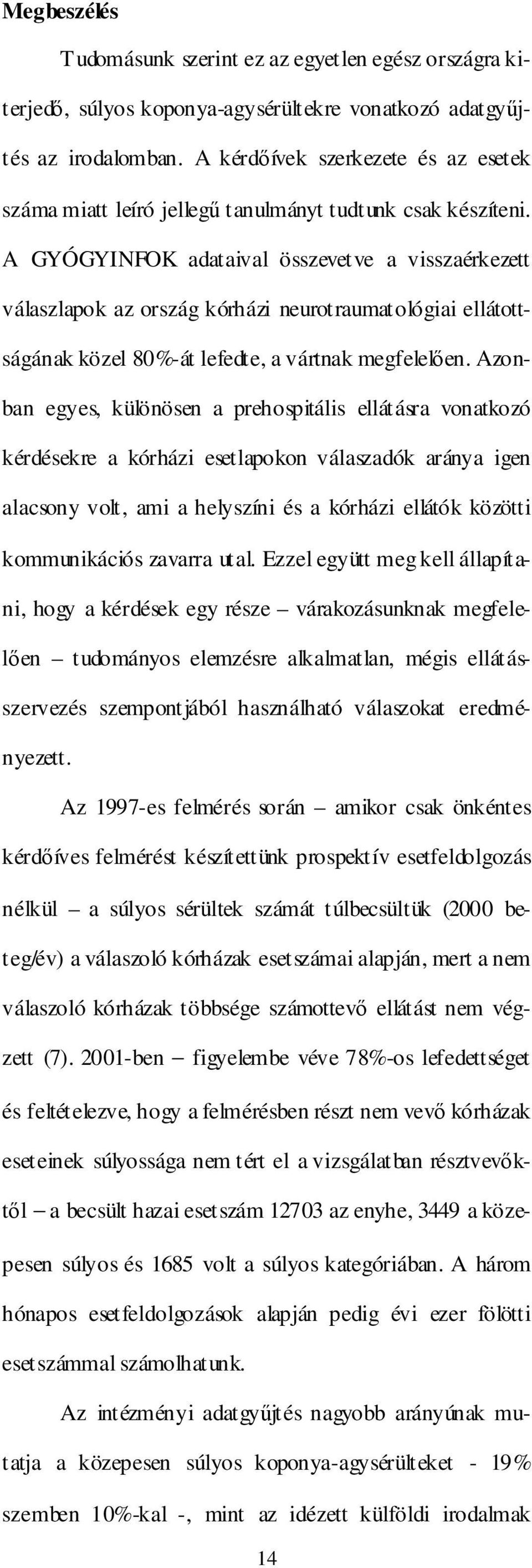 Megbeszélés

Tudomásunk szerint ez az egyetlen egész országra kiterjedő, súlyos koponya-agysérültekre vonatkozó adatgyűjtés az irodalomban. A kérdőívek szerkezete és az esetek száma miatt leíró jellegű tanulmányt tudtunk csak készíteni. A GYÓGYINFOK adataival összevetve a visszaérkezett válaszlapok az ország kórházi neurotraumatológiai ellátottságának közel 80%-át lefedte, a vártnak megfelelően. Azonban egyes, különösen a prehospitális ellátásra vonatkozó kérdésekre a kórházi esetlapokon válaszadók aránya igen alacsony volt, ami a helyszíni és a kórházi ellátók közötti kommunikációs zavarra utal. Ezzel együtt meg kell állapítani, hogy a kérdések egy része – várakozásunknak megfelelően – tudományos elemzésre alkalmatlan, mégis ellátásszervezés szempontjából használható válaszokat eredményezett.

Az 1997-es felmérés során – amikor csak önkéntes kérdőíves felmérést készítettünk prospektív esetfeldolgozás nélkül – a súlyos sérültek számát túlbecsültük (2000 beteg/év) a válaszoló kórházak esetszámai alapján, mert a nem válaszoló kórházak többsége számottevő ellátást nem végzett (7). 2001-ben – figyelembe véve 78%-os lefedettséget és feltételezve, hogy a felmérésben részt nem vevő kórházak eseteinek súlyossága nem tért el a vizsgálatban résztvevőktől – a becsült hazai esetszám 12703 az enyhe, 3449 a közepesen súlyos és 1685 volt a súlyos kategóriában. A három hónapos esetfeldolgozások alapján pedig évi ezer fölötti esetszámmal számolhatunk.

Az intézményi adatgyűjtés nagyobb arányúnak mutatja a közepesen súlyos koponya-agysérülteket - 19% szemben 10%-kal -, mint az idézett külföldi irodalmak

14